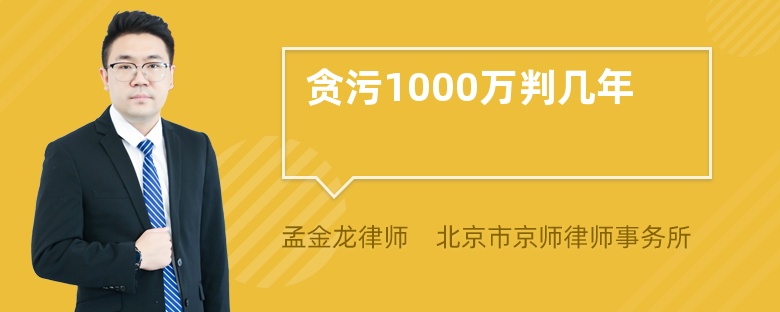 贪污1000万判几年

孟金龙律师　北京市京师律师事务所